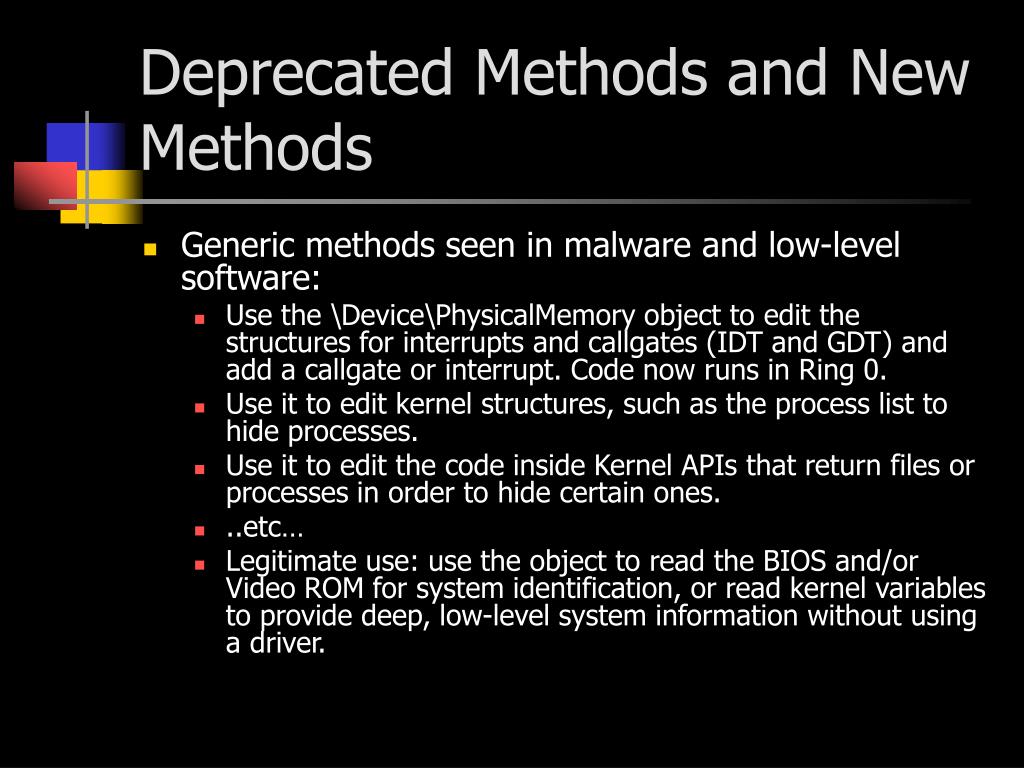 Deprecated Methods and New Methods

Generic methods seen in malware and low-level software:

Use the \Device\PhysicalMemory object to edit the structures for interrupts and callgates (IDT and GDT) and add a callgate or interrupt. Code now runs in Ring 0.

Use it to edit kernel structures, such as the process list to hide processes.

Use it to edit the code inside Kernel APIs that return files or processes in order to hide certain ones.

..etc…

Legitimate use: use the object to read the BIOS and/or Video ROM for system identification, or read kernel variables to provide deep, low-level system information without using a driver.